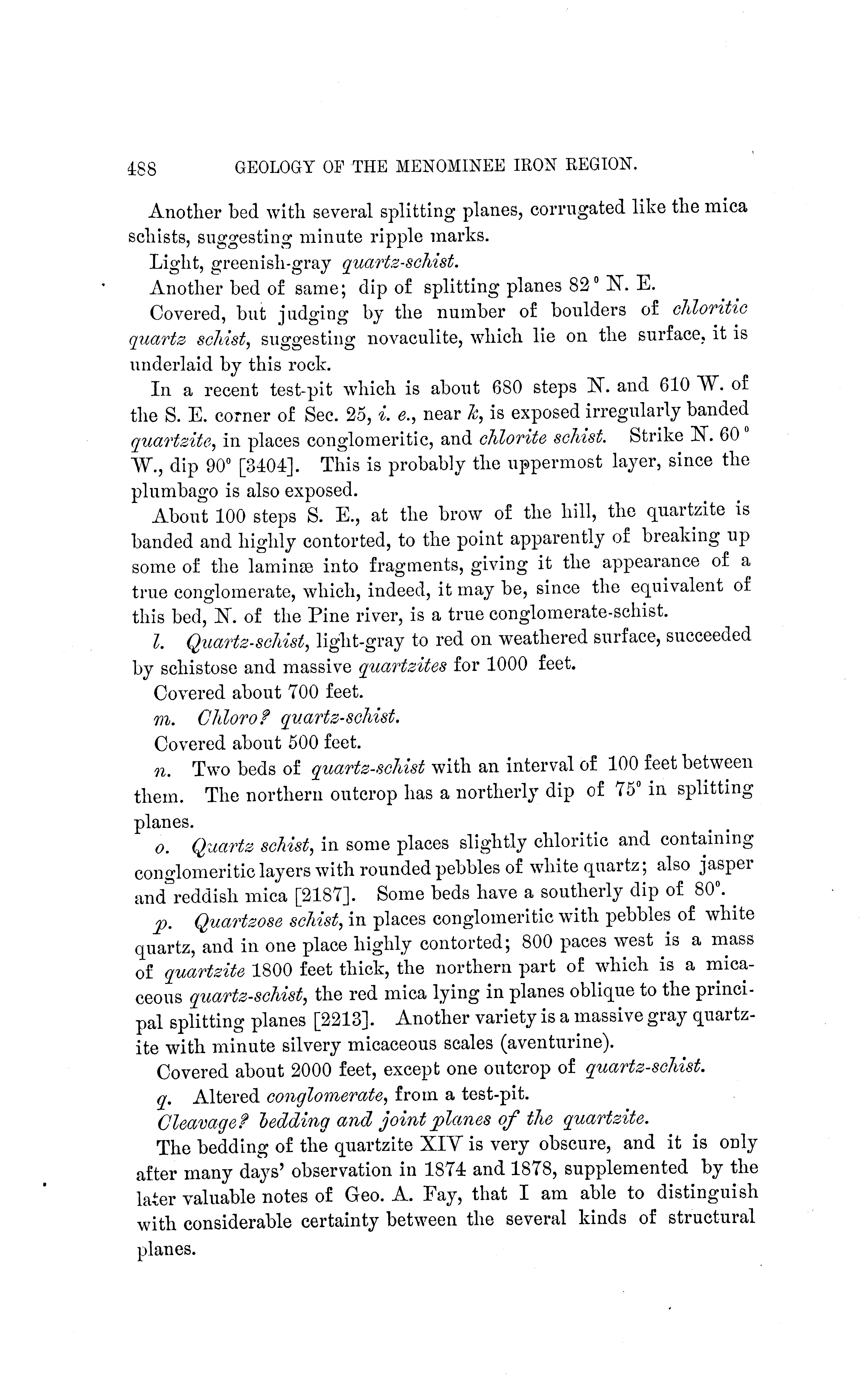 488 GEOLOGY OF THE MENOMINEE IRON REGION.

Another bed with several splitting planes, corrugated like the mica schists, suggesting minute ripple marks.

Light, greenish-gray quartz-schist.

Another bed of same; dip of splitting planes 82° N. E.

Covered, but judging by the number of boulders of chloritic quartz schist, suggesting novaculite, which lie on the surface, it is underlaid by this rock.

In a recent test-pit which is about 680 steps N. and 610 W. of the S. E. corner of Sec. 25, i. e., near k, is exposed irregularly banded quartzite, in places conglomeritic, and chlorite schist. Strike N. 60° W., dip 90° [3404]. This is probably the uppermost layer, since the plumbago is also exposed.

About 100 steps S. E., at the brow of the hill, the quartzite is banded and highly contorted, to the point apparently of breaking up some of the laminæ into fragments, giving it the appearance of a true conglomerate, which, indeed, it may be, since the equivalent of this bed, N. of the Pine river, is a true conglomerate-schist.

l. Quartz-schist, light-gray to red on weathered surface, succeeded by schistose and massive quartzites for 1000 feet.

Covered about 700 feet.

m. Chloro? quartz-schist.

Covered about 500 feet.

n. Two beds of quartz-schist with an interval of 100 feet between them. The northern outcrop has a northerly dip of 75° in splitting planes.

o. Quartz schist, in some places slightly chloritic and containing conglomeritic layers with rounded pebbles of white quartz; also jasper and reddish mica [2187]. Some beds have a southerly dip of 80°.

p. Quartzose schist, in places conglomeritic with pebbles of white quartz, and in one place highly contorted; 800 paces west is a mass of quartzite 1800 feet thick, the northern part of which is a micaceous quartz-schist, the red mica lying in planes oblique to the principal splitting planes [2213]. Another variety is a massive gray quartzite with minute silvery micaceous scales (aventurine).

Covered about 2000 feet, except one outcrop of quartz-schist.

q. Altered conglomerate, from a test-pit.

Cleavage? bedding and joint planes of the quartzite.

The bedding of the quartzite XIV is very obscure, and it is only after many days' observation in 1874 and 1878, supplemented by the later valuable notes of Geo. A. Fay, that I am able to distinguish with considerable certainty between the several kinds of structural planes.